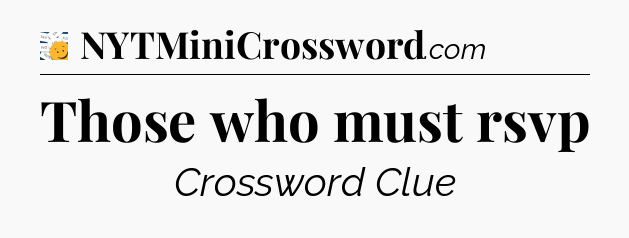 NYTMiniCrossword.com

Those who must rsvp

Crossword Clue